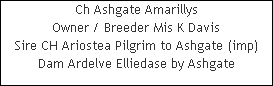 Ch Ashgate Amarillys
Owner / Breeder Mis K Davis
Sire CH Ariostea Pilgrim to Ashgate (imp)
Dam Ardelve Elliedase by Ashgate